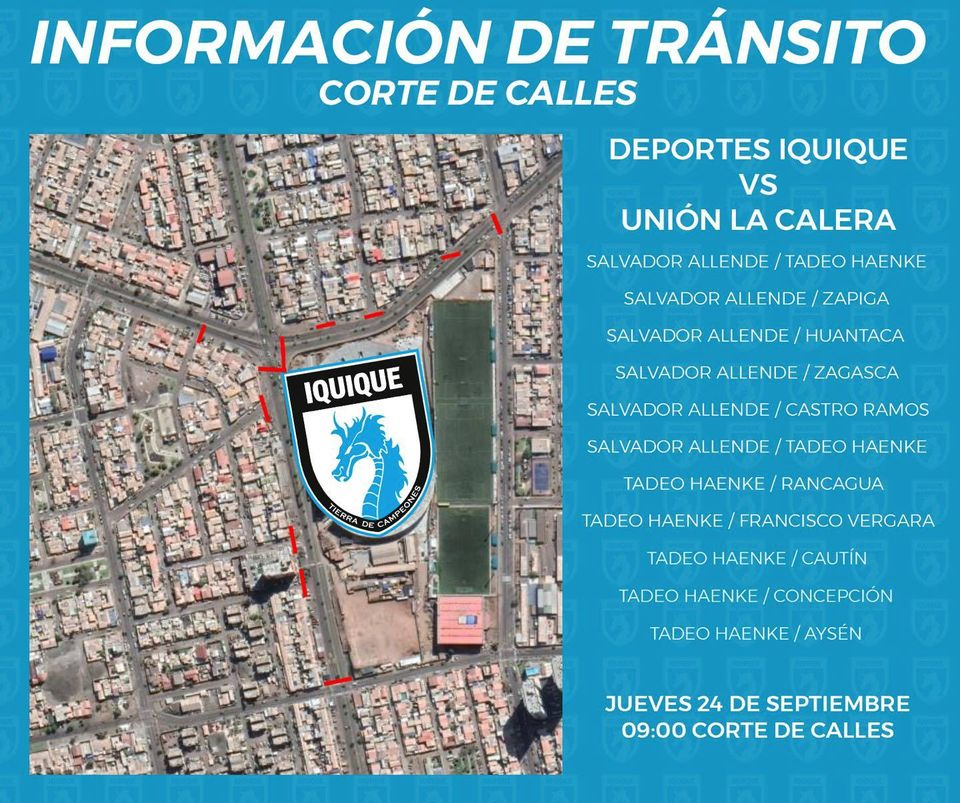 INFORMACIÓN DE TRÁNSITO
CORTE DE CALLES

IQUIQUE
TIERRA DE CAMPEONES

DEPORTES IQUIQUE
VS
UNIÓN LA CALERA

SALVADOR ALLENDE / TADEO HAENKE
SALVADOR ALLENDE / ZAPIGA
SALVADOR ALLENDE / HUANTACA
SALVADOR ALLENDE / ZAGASCA
SALVADOR ALLENDE / CASTRO RAMOS
SALVADOR ALLENDE / TADEO HAENKE
TADEO HAENKE / RANCAGUA
TADEO HAENKE / FRANCISCO VERGARA
TADEO HAENKE / CAUTÍN
TADEO HAENKE / CONCEPCIÓN
TADEO HAENKE / AYSÉN

JUEVES 24 DE SEPTIEMBRE
09:00 CORTE DE CALLES